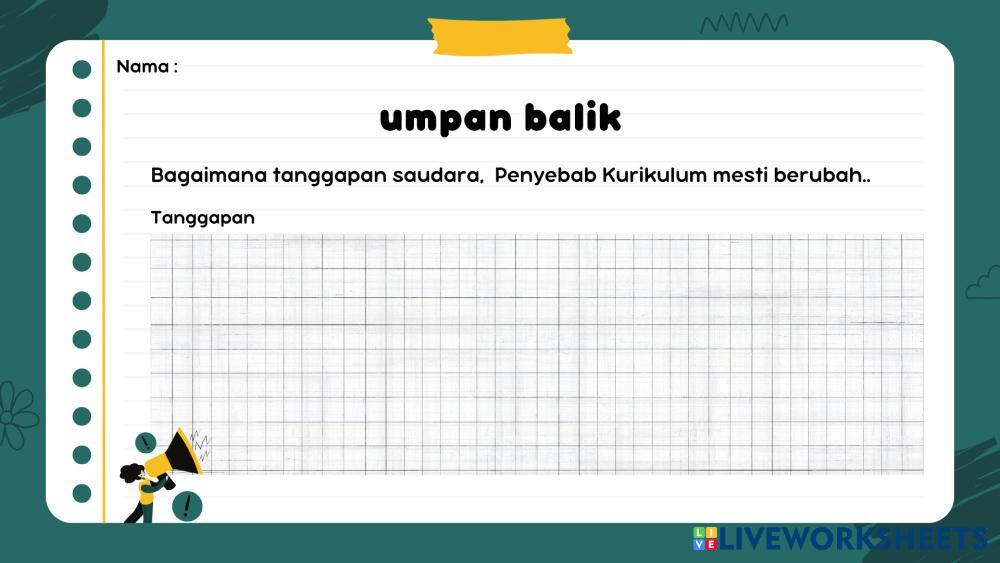 Nama :

umpan balik

Bagaimana tanggapan saudara,  Penyebab Kurikulum mesti berubah..

Tanggapan

LIVEWORKSHEETS